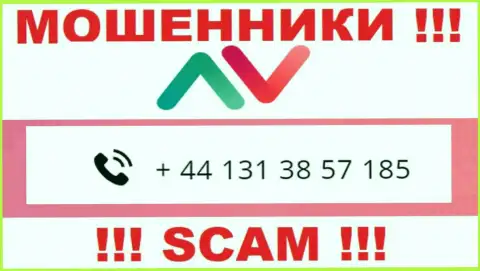 МОШЕННИКИ !!!

+ 44 131 38 57 185

!!! SCAM !!!